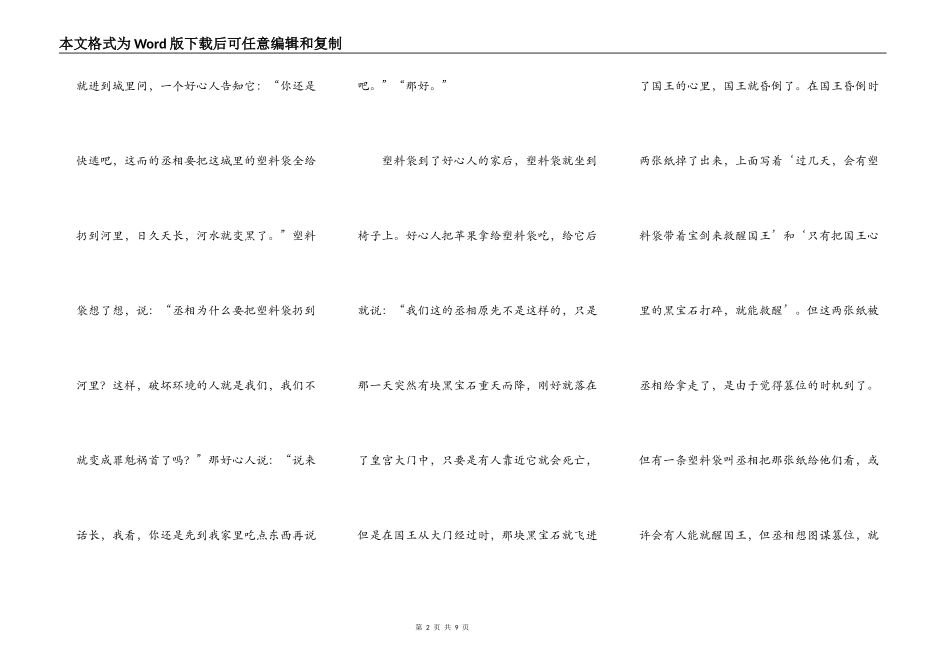 本文格式为Word版下载后可任意编辑和复制

就进到城里问，一个好心人告知它：“你还是快逃吧，这而的丞相要把这城里的塑料袋全给扔到河里，日久天长，河水就变黑了。”塑料袋想了想，说：“丞相为什么要把塑料袋扔到河里？这样，破坏环境的人就是我们，我们不就变成罪魁祸首了吗？”那好心人说：“说来话长，我看，你还是先到我家里吃点东西再说吧。”“那好。”

塑料袋到了好心人的家后，塑料袋就坐到椅子上。好心人把苹果拿给塑料袋吃，给它后就说：“我们这的丞相原先不是这样的，只是那一天突然有块黑宝石重天而降，刚好就落在了皇宫大门中，只要是有人靠近它就会死亡，但是在国王从大门经过时，那块黑宝石就飞进了国王的心里，国王就昏倒了。在国王昏倒时两张纸掉了出来，上面写着‘过几天，会有塑料袋带着宝剑来救醒国王’和‘只有把国王心里的黑宝石打碎，就能救醒’。但这两张纸被丞相给拿走了，是由于觉得篡位的时机到了。但有一条塑料袋叫丞相把那张纸给他们看，或许会有人能就醒国王，但丞相想图谋篡位，就

第 2 页 共 9 页